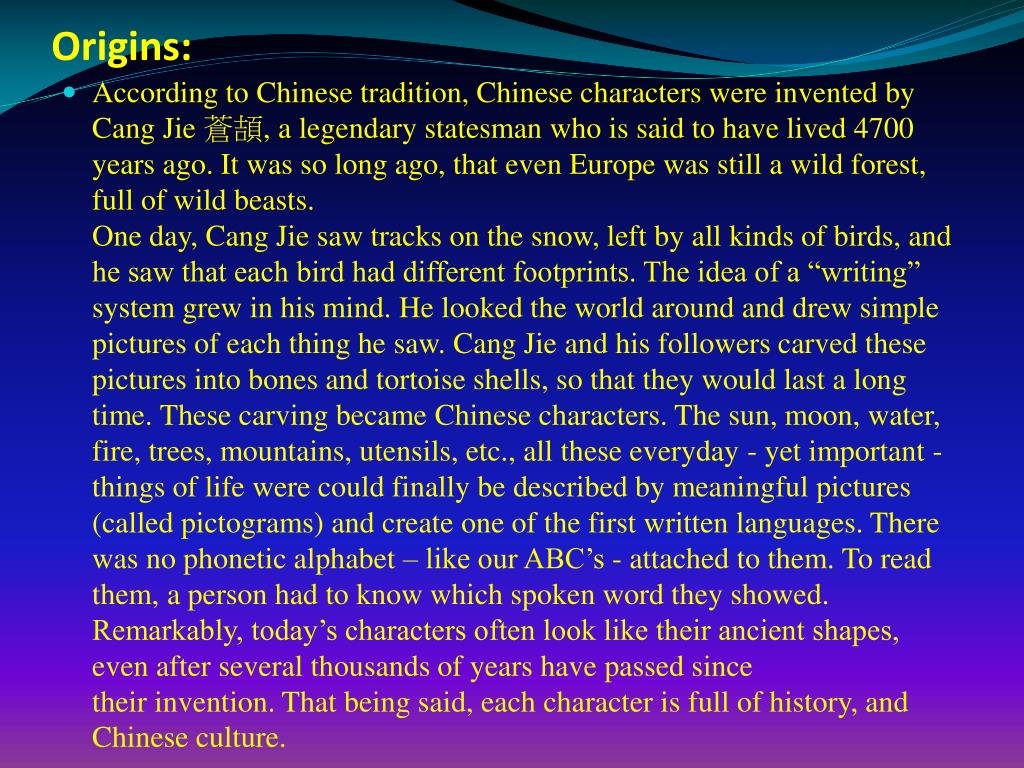 Origins:

According to Chinese tradition, Chinese characters were invented by Cang Jie 蒼頡, a legendary statesman who is said to have lived 4700 years ago. It was so long ago, that even Europe was still a wild forest, full of wild beasts.
One day, Cang Jie saw tracks on the snow, left by all kinds of birds, and he saw that each bird had different footprints. The idea of a “writing” system grew in his mind. He looked the world around and drew simple pictures of each thing he saw. Cang Jie and his followers carved these pictures into bones and tortoise shells, so that they would last a long time. These carving became Chinese characters. The sun, moon, water, fire, trees, mountains, utensils, etc., all these everyday - yet important - things of life were could finally be described by meaningful pictures (called pictograms) and create one of the first written languages. There was no phonetic alphabet – like our ABC’s - attached to them. To read them, a person had to know which spoken word they showed. Remarkably, today’s characters often look like their ancient shapes, even after several thousands of years have passed since their invention. That being said, each character is full of history, and Chinese culture.